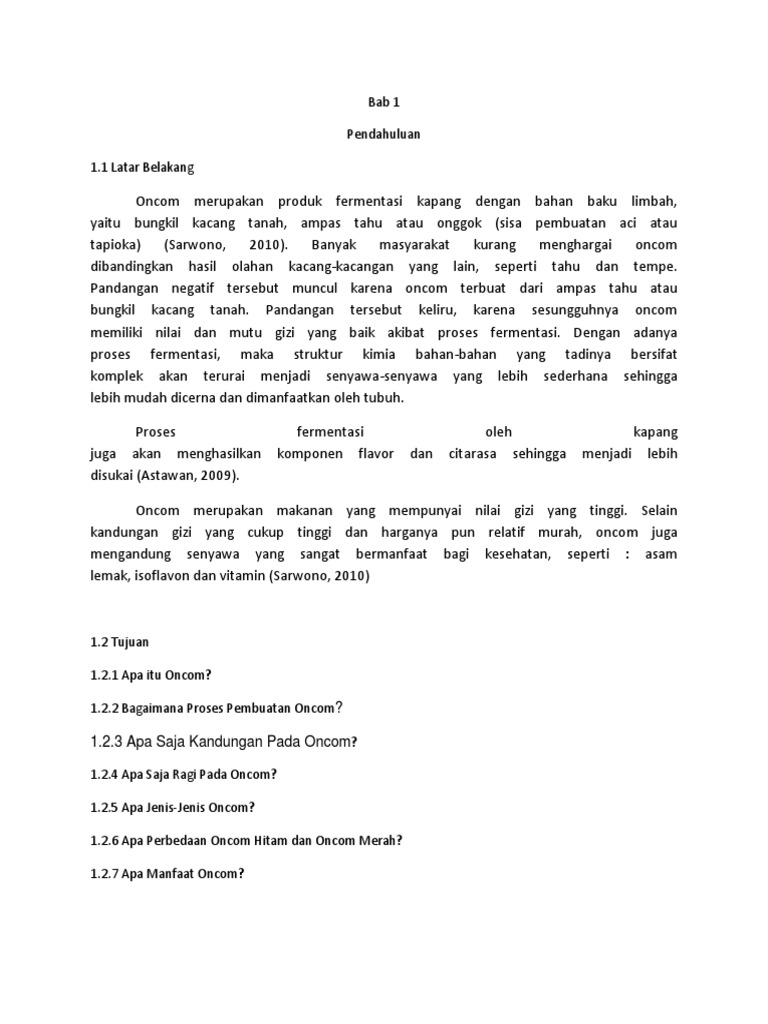 Bab 1

Pendahuluan

1.1 Latar Belakang

Oncom merupakan produk fermentasi kapang dengan bahan baku limbah, yaitu bungkil kacang tanah, ampas tahu atau onggok (sisa pembuatan aci atau tapioka) (Sarwono, 2010). Banyak masyarakat kurang menghargai oncom dibandingkan hasil olahan kacang-kacangan yang lain, seperti tahu dan tempe. Pandangan negatif tersebut muncul karena oncom terbuat dari ampas tahu atau bungkil kacang tanah. Pandangan tersebut keliru, karena sesungguhnya oncom memiliki nilai dan mutu gizi yang baik akibat proses fermentasi. Dengan adanya proses fermentasi, maka struktur kimia bahan-bahan yang tadinya bersifat komplek akan terurai menjadi senyawa-senyawa yang lebih sederhana sehingga lebih mudah dicerna dan dimanfaatkan oleh tubuh.

Proses fermentasi oleh kapang juga akan menghasilkan komponen flavor dan citarasa sehingga menjadi lebih disukai (Astawan, 2009).

Oncom merupakan makanan yang mempunyai nilai gizi yang tinggi. Selain kandungan gizi yang cukup tinggi dan harganya pun relatif murah, oncom juga mengandung senyawa yang sangat bermanfaat bagi kesehatan, seperti : asam lemak, isoflavon dan vitamin (Sarwono, 2010)

1.2 Tujuan

1.2.1 Apa itu Oncom?

1.2.2 Bagaimana Proses Pembuatan Oncom?

1.2.3 Apa Saja Kandungan Pada Oncom?

1.2.4 Apa Saja Ragi Pada Oncom?

1.2.5 Apa Jenis-Jenis Oncom?

1.2.6 Apa Perbedaan Oncom Hitam dan Oncom Merah?

1.2.7 Apa Manfaat Oncom?